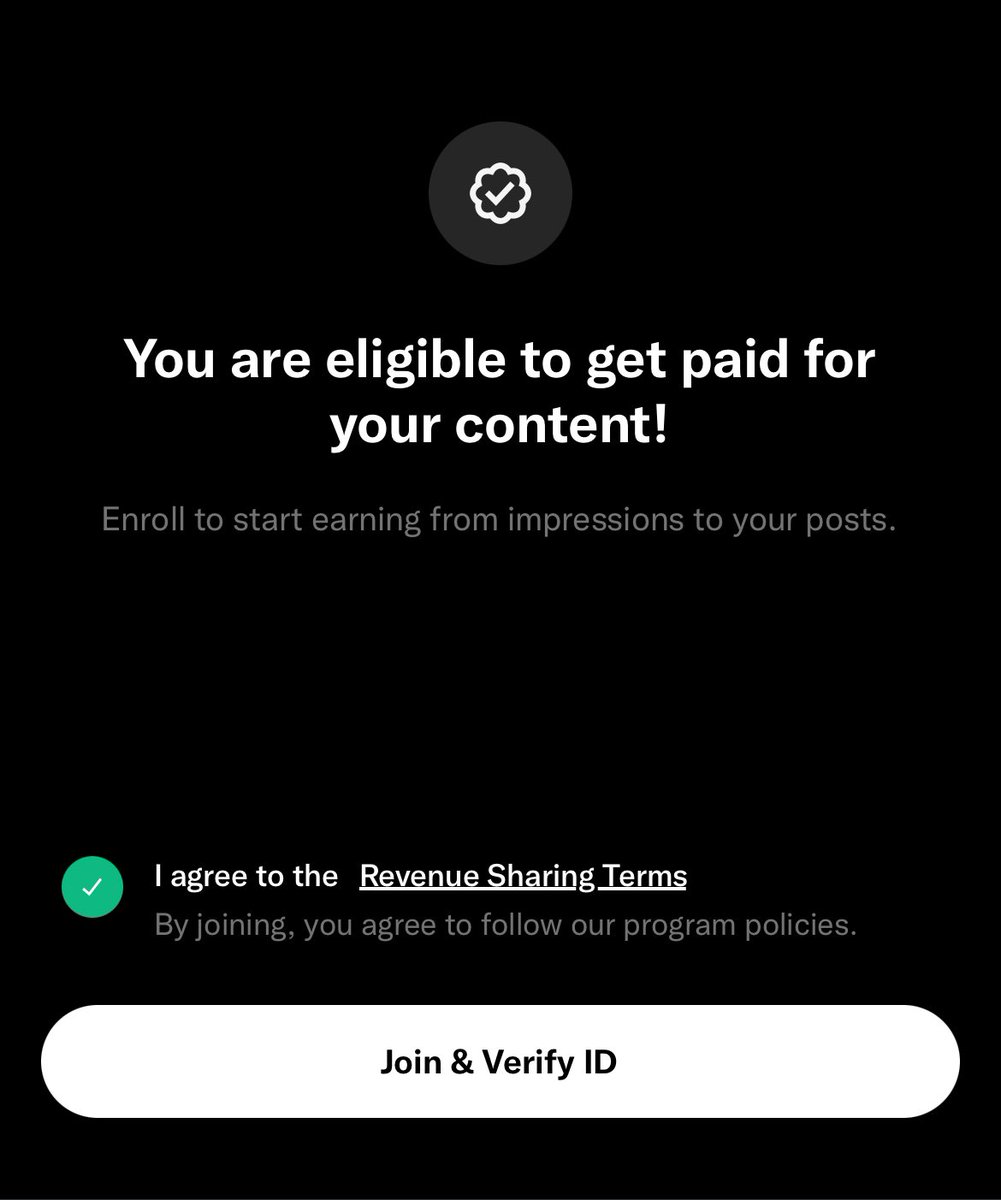 You are eligible to get paid for your content!

Enroll to start earning from impressions to your posts.

I agree to the Revenue Sharing Terms
By joining, you agree to follow our program policies.

Join & Verify ID